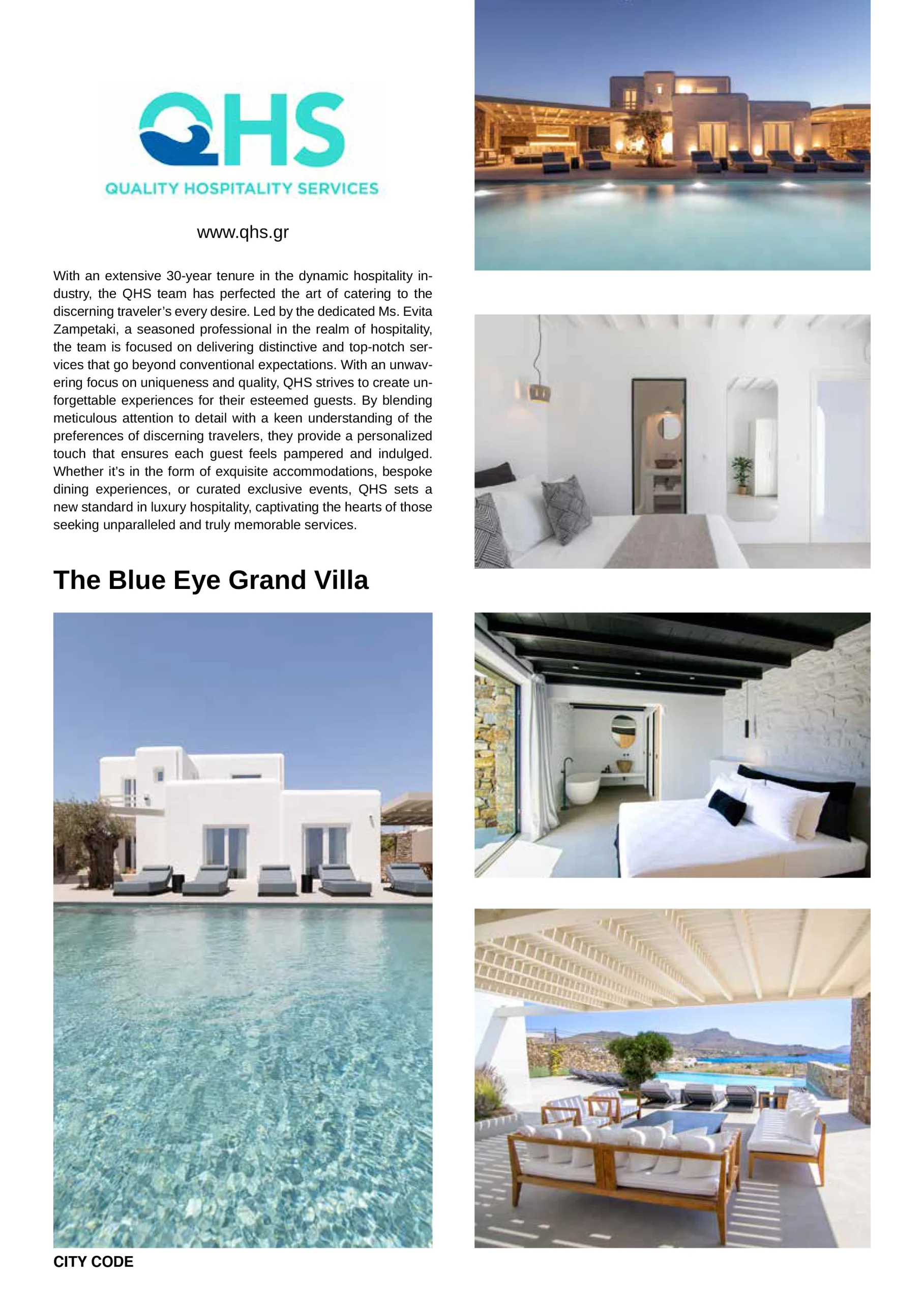 QHS

QUALITY HOSPITALITY SERVICES

www.qhs.gr

With an extensive 30-year tenure in the dynamic hospitality industry, the QHS team has perfected the art of catering to the discerning traveler's every desire. Led by the dedicated Ms. Evita Zampetaki, a seasoned professional in the realm of hospitality, the team is focused on delivering distinctive and top-notch services that go beyond conventional expectations. With an unwavering focus on uniqueness and quality, QHS strives to create unforgettable experiences for their esteemed guests. By blending meticulous attention to detail with a keen understanding of the preferences of discerning travelers, they provide a personalized touch that ensures each guest feels pampered and indulged. Whether it's in the form of exquisite accommodations, bespoke dining experiences, or curated exclusive events, QHS sets a new standard in luxury hospitality, captivating the hearts of those seeking unparalleled and truly memorable services.

The Blue Eye Grand Villa

CITY CODE